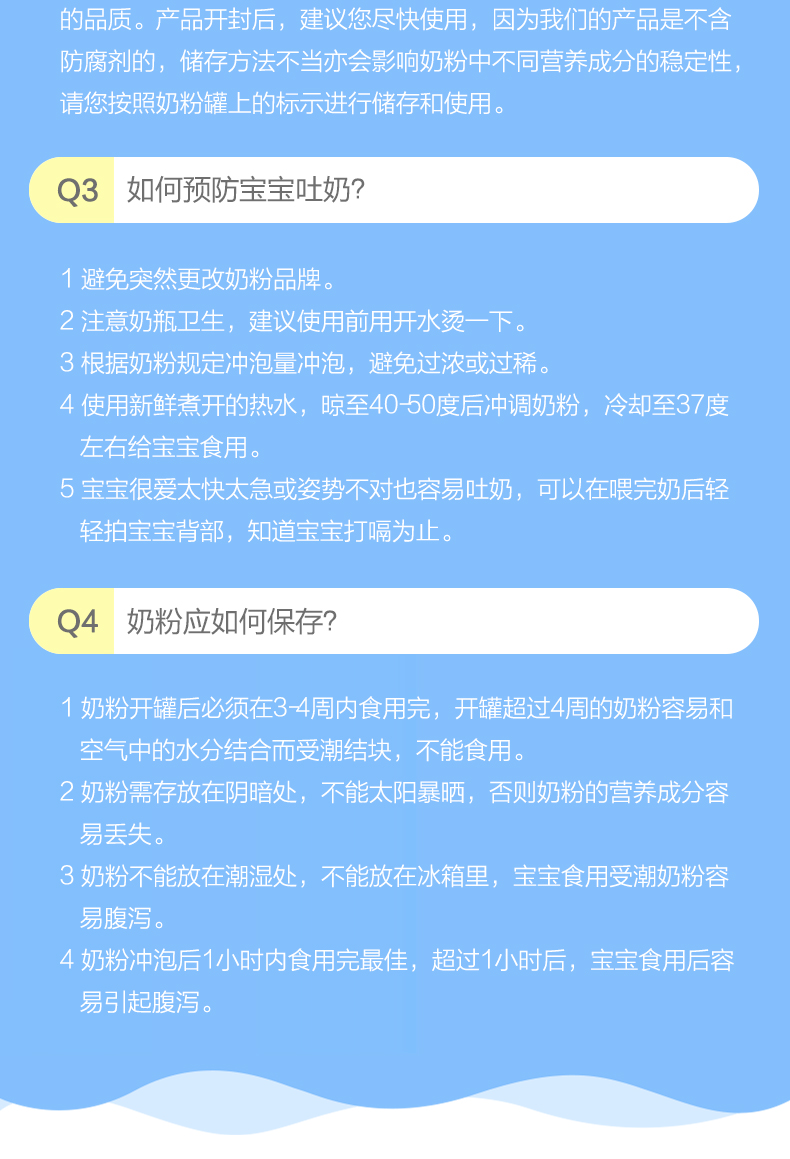 的品质。产品开封后，建议您尽快使用，因为我们的产品是不含防腐剂的，储存方法不当亦会影响奶粉中不同营养成分的稳定性，请您按照奶粉罐上的标示进行储存和使用。

Q3 如何预防宝宝吐奶?

1 避免突然更改奶粉品牌。
2 注意奶瓶卫生，建议使用前用开水烫一下。
3 根据奶粉规定冲泡量冲泡，避免过浓或过稀。
4 使用新鲜煮开的热水，晾至40-50度后冲调奶粉，冷却至37度左右给宝宝食用。
5 宝宝很爱太快太急或姿势不对也容易吐奶，可以在喂完奶后轻轻拍宝宝背部，知道宝宝打嗝为止。

Q4 奶粉应如何保存?

1 奶粉开罐后必须在3-4周内食用完，开罐超过4周的奶粉容易和空气中的水分结合而受潮结块，不能食用。
2 奶粉需存放在阴暗处，不能太阳暴晒，否则奶粉的营养成分容易丢失。
3 奶粉不能放在潮湿处，不能放在冰箱里，宝宝食用受潮奶粉容易腹泻。
4 奶粉冲泡后1小时内食用完最佳，超过1小时后，宝宝食用后容易引起腹泻。